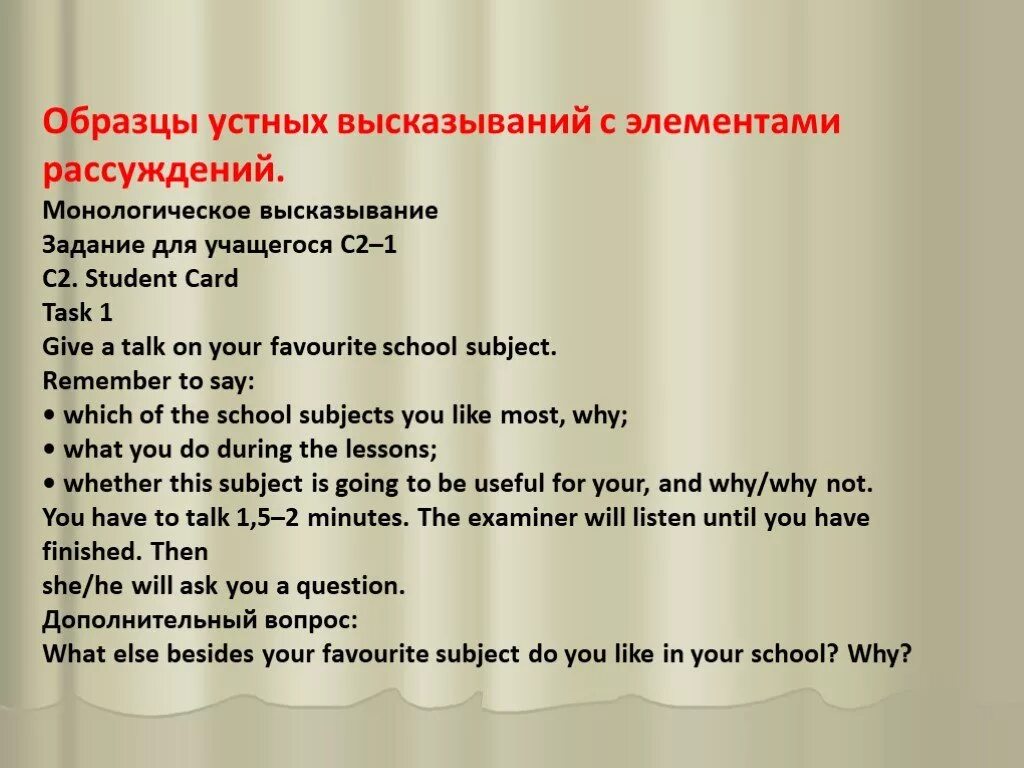 Образцы устных высказываний с элементами рассуждений.

Монологическое высказывание
Задание для учащегося С2–1
C2. Student Card
Task 1
Give a talk on your favourite school subject.
Remember to say:
• which of the school subjects you like most, why;
• what you do during the lessons;
• whether this subject is going to be useful for your, and why/why not.
You have to talk 1,5–2 minutes. The examiner will listen until you have finished. Then
she/he will ask you a question.
Дополнительный вопрос:
What else besides your favourite subject do you like in your school? Why?